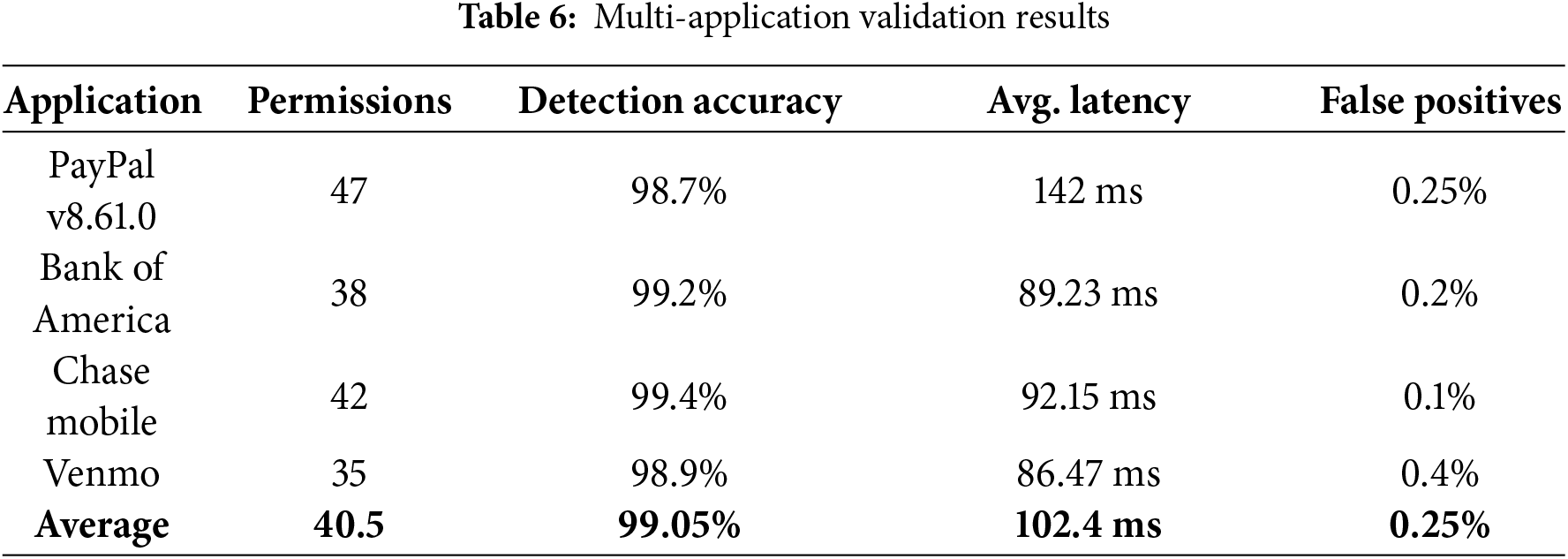 Table 6: Multi-application validation results

| Application | Permissions | Detection accuracy | Avg. latency | False positives |
|---|---|---|---|---|
| PayPal v8.61.0 | 47 | 98.7% | 142 ms | 0.25% |
| Bank of America | 38 | 99.2% | 89.23 ms | 0.2% |
| Chase mobile | 42 | 99.4% | 92.15 ms | 0.1% |
| Venmo | 35 | 98.9% | 86.47 ms | 0.4% |
| Average | 40.5 | 99.05% | 102.4 ms | 0.25% |